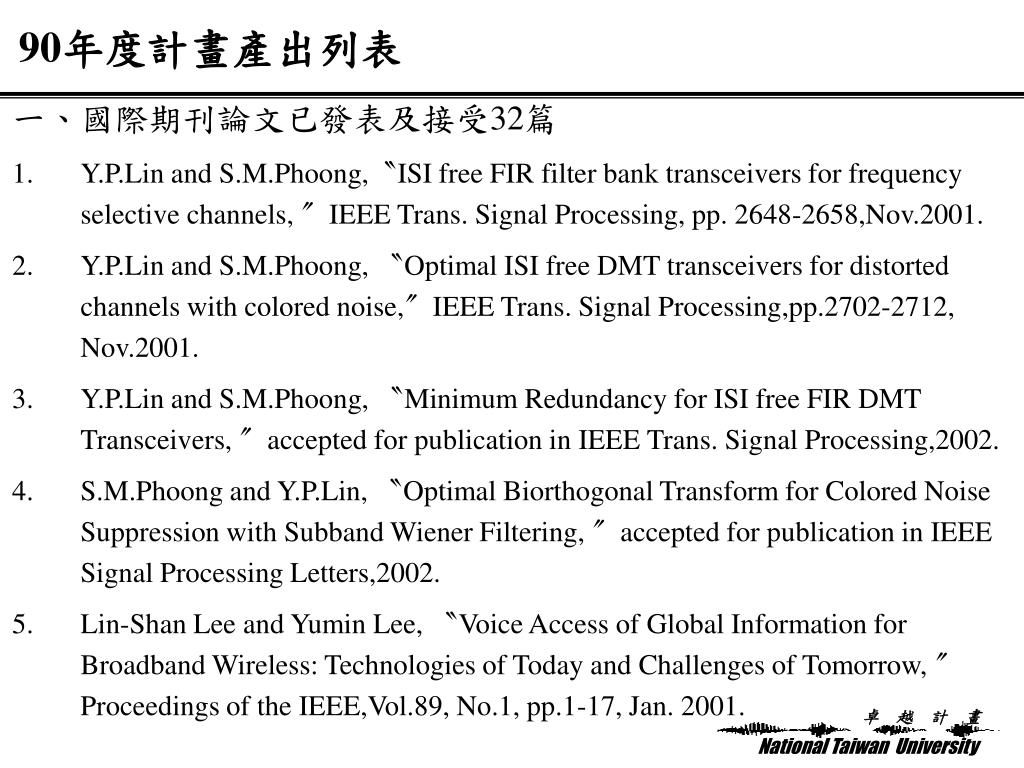 90年度計畫產出列表

一、國際期刊論文已發表及接受32篇

1. Y.P.Lin and S.M.Phoong, 〝ISI free FIR filter bank transceivers for frequency selective channels,〞 IEEE Trans. Signal Processing, pp. 2648-2658,Nov.2001.

2. Y.P.Lin and S.M.Phoong, 〝Optimal ISI free DMT transceivers for distorted channels with colored noise,〞 IEEE Trans. Signal Processing,pp.2702-2712, Nov.2001.

3. Y.P.Lin and S.M.Phoong, 〝Minimum Redundancy for ISI free FIR DMT Transceivers,〞 accepted for publication in IEEE Trans. Signal Processing,2002.

4. S.M.Phoong and Y.P.Lin, 〝Optimal Biorthogonal Transform for Colored Noise Suppression with Subband Wiener Filtering,〞 accepted for publication in IEEE Signal Processing Letters,2002.

5. Lin-Shan Lee and Yumin Lee, 〝Voice Access of Global Information for Broadband Wireless: Technologies of Today and Challenges of Tomorrow,〞 Proceedings of the IEEE,Vol.89, No.1, pp.1-17, Jan. 2001.

卓 越 計 畫
National Taiwan University